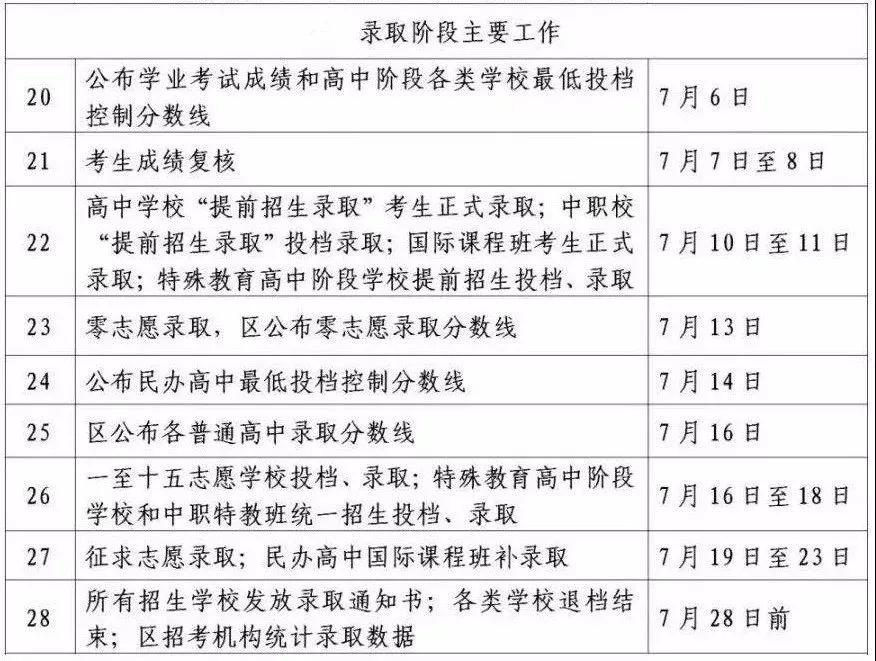 | | 录取阶段主要工作 | |
|---|---|---|
| 20 | 公布学业考试成绩和高中阶段各类学校最低投档控制分数线 | 7月6日 |
| 21 | 考生成绩复核 | 7月7日至8日 |
| 22 | 高中学校“提前招生录取”考生正式录取；中职校“提前招生录取”投档录取；国际课程班考生正式录取；特殊教育高中阶段学校提前招生投档、录取 | 7月10日至11日 |
| 23 | 零志愿录取，区公布零志愿录取分数线 | 7月13日 |
| 24 | 公布民办高中最低投档控制分数线 | 7月14日 |
| 25 | 区公布各普通高中录取分数线 | 7月16日 |
| 26 | 一至十五志愿学校投档、录取；特殊教育高中阶段学校和中职特教班统一招生投档、录取 | 7月16日至18日 |
| 27 | 征求志愿录取；民办高中国际课程班补录取 | 7月19日至23日 |
| 28 | 所有招生学校发放录取通知书；各类学校退档结束；区招考机构统计录取数据 | 7月28日前 |